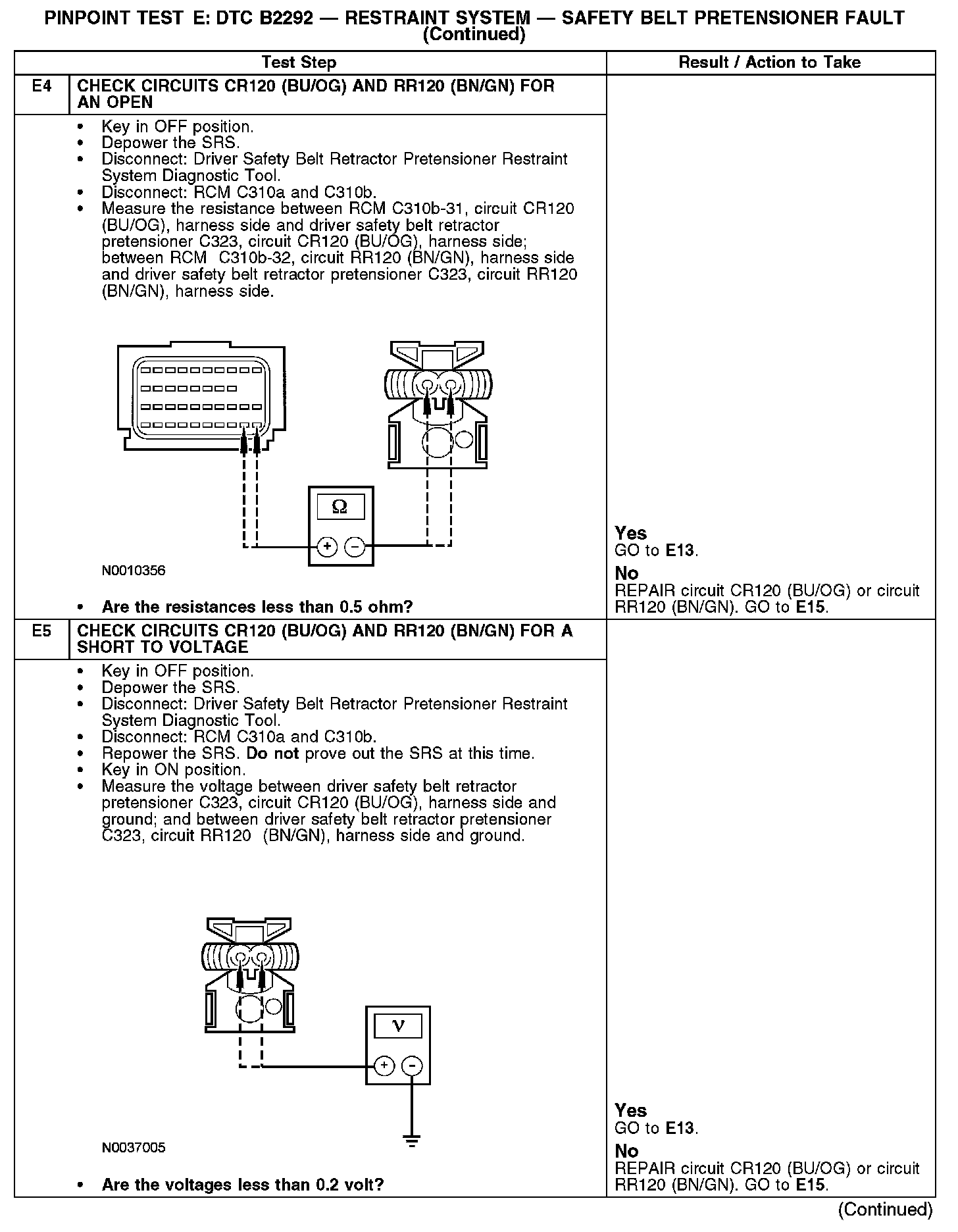 PINPOINT TEST E: DTC B2292 — RESTRAINT SYSTEM — SAFETY BELT PRETENSIONER FAULT (Continued)

| | Test Step | Result / Action to Take |
|---|---|---|
| E4 | CHECK CIRCUITS CR120 (BU/OG) AND RR120 (BN/GN) FOR AN OPEN | |
| | • Key in OFF position. • Depower the SRS. • Disconnect: Driver Safety Belt Retractor Pretensioner Restraint System Diagnostic Tool. • Disconnect: RCM C310a and C310b. • Measure the resistance between RCM C310b-31, circuit CR120 (BU/OG), harness side and driver safety belt retractor pretensioner C323, circuit CR120 (BU/OG), harness side; between RCM C310b-32, circuit RR120 (BN/GN), harness side and driver safety belt retractor pretensioner C323, circuit RR120 (BN/GN), harness side. Ω + − N0010356 • Are the resistances less than 0.5 ohm? | Yes GO to E13. No REPAIR circuit CR120 (BU/OG) or circuit RR120 (BN/GN). GO to E15. |
| E5 | CHECK CIRCUITS CR120 (BU/OG) AND RR120 (BN/GN) FOR A SHORT TO VOLTAGE | |
| | • Key in OFF position. • Depower the SRS. • Disconnect: Driver Safety Belt Retractor Pretensioner Restraint System Diagnostic Tool. • Disconnect: RCM C310a and C310b. • Repower the SRS. Do not prove out the SRS at this time. • Key in ON position. • Measure the voltage between driver safety belt retractor pretensioner C323, circuit CR120 (BU/OG), harness side and ground; and between driver safety belt retractor pretensioner C323, circuit RR120 (BN/GN), harness side and ground. V + − N0037005 • Are the voltages less than 0.2 volt? | Yes GO to E13. No REPAIR circuit CR120 (BU/OG) or circuit RR120 (BN/GN). GO to E15. |

(Continued)